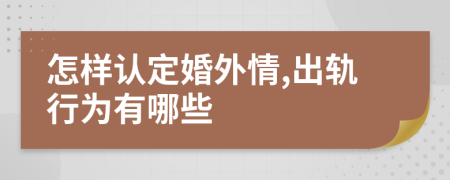 怎样认定婚外情,出轨行为有哪些